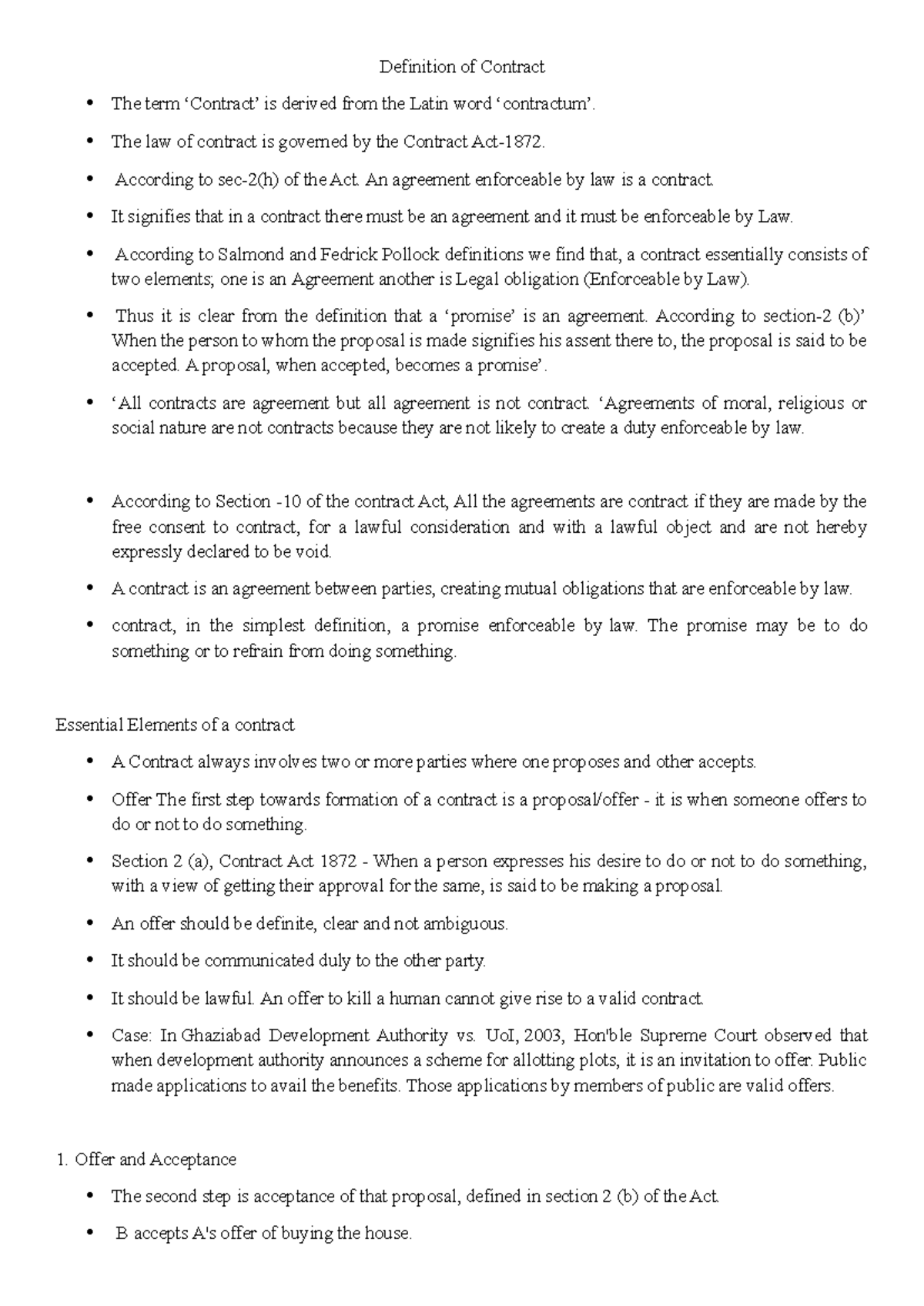 Definition of Contract

• The term 'Contract' is derived from the Latin word 'contractum'.

• The law of contract is governed by the Contract Act-1872.

• According to sec-2(h) of the Act. An agreement enforceable by law is a contract.

• It signifies that in a contract there must be an agreement and it must be enforceable by Law.

• According to Salmond and Fedrick Pollock definitions we find that, a contract essentially consists of two elements; one is an Agreement another is Legal obligation (Enforceable by Law).

• Thus it is clear from the definition that a 'promise' is an agreement. According to section-2 (b)' When the person to whom the proposal is made signifies his assent there to, the proposal is said to be accepted. A proposal, when accepted, becomes a promise'.

• 'All contracts are agreement but all agreement is not contract. 'Agreements of moral, religious or social nature are not contracts because they are not likely to create a duty enforceable by law.

• According to Section -10 of the contract Act, All the agreements are contract if they are made by the free consent to contract, for a lawful consideration and with a lawful object and are not hereby expressly declared to be void.

• A contract is an agreement between parties, creating mutual obligations that are enforceable by law.

• contract, in the simplest definition, a promise enforceable by law. The promise may be to do something or to refrain from doing something.

Essential Elements of a contract

• A Contract always involves two or more parties where one proposes and other accepts.

• Offer The first step towards formation of a contract is a proposal/offer - it is when someone offers to do or not to do something.

• Section 2 (a), Contract Act 1872 - When a person expresses his desire to do or not to do something, with a view of getting their approval for the same, is said to be making a proposal.

• An offer should be definite, clear and not ambiguous.

• It should be communicated duly to the other party.

• It should be lawful. An offer to kill a human cannot give rise to a valid contract.

• Case: In Ghaziabad Development Authority vs. UoI, 2003, Hon'ble Supreme Court observed that when development authority announces a scheme for allotting plots, it is an invitation to offer. Public made applications to avail the benefits. Those applications by members of public are valid offers.

1. Offer and Acceptance

• The second step is acceptance of that proposal, defined in section 2 (b) of the Act.

• B accepts A's offer of buying the house.